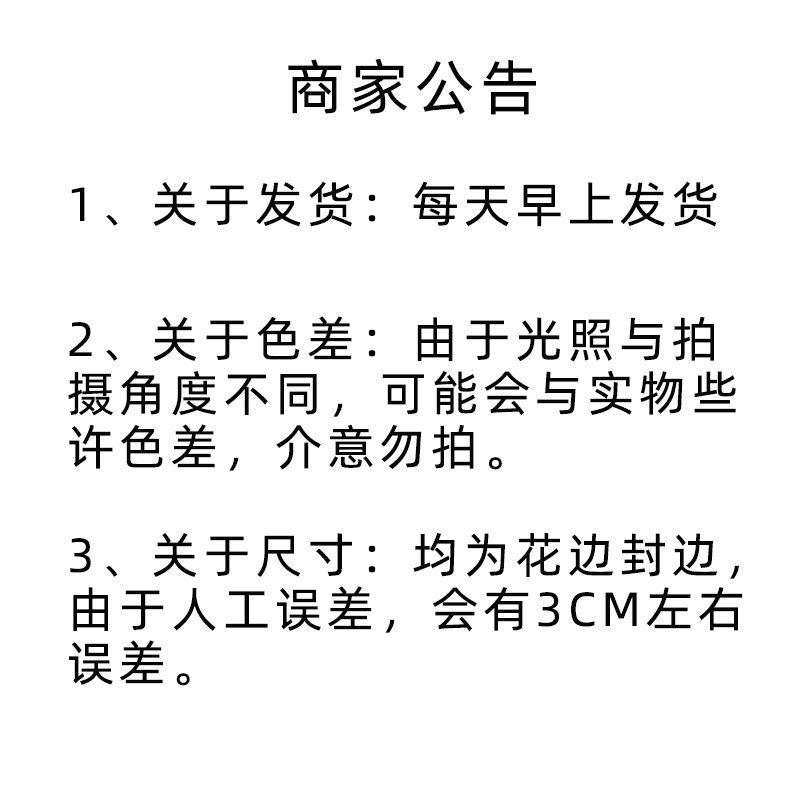 商家公告

1、关于发货：每天早上发货

2、关于色差：由于光照与拍摄角度不同，可能会与实物些许色差，介意勿拍。

3、关于尺寸：均为花边封边，由于人工误差，会有3CM左右误差。